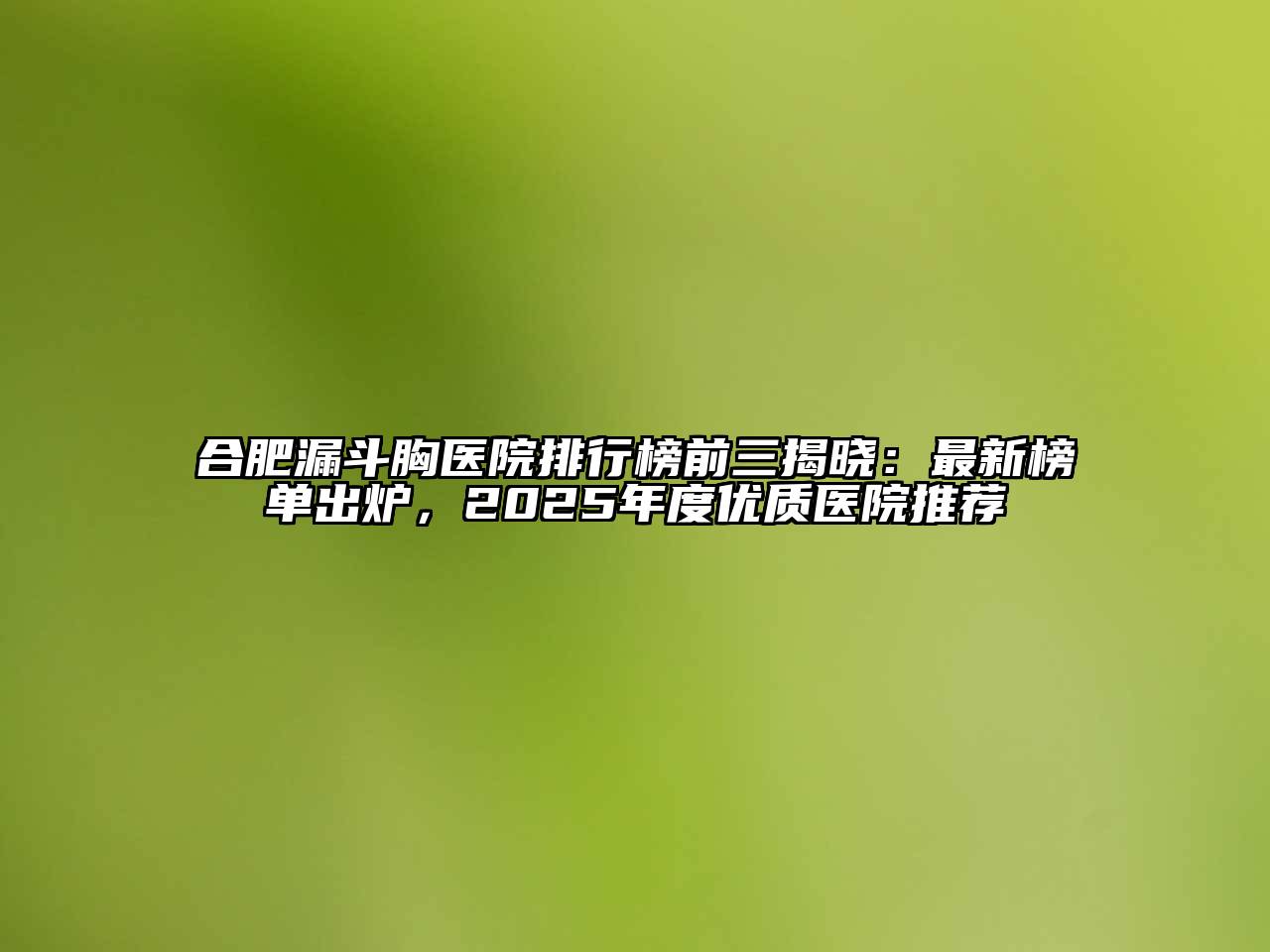 合肥漏斗胸医院排行榜前三揭晓：最新榜单出炉，2025年度优质医院推荐